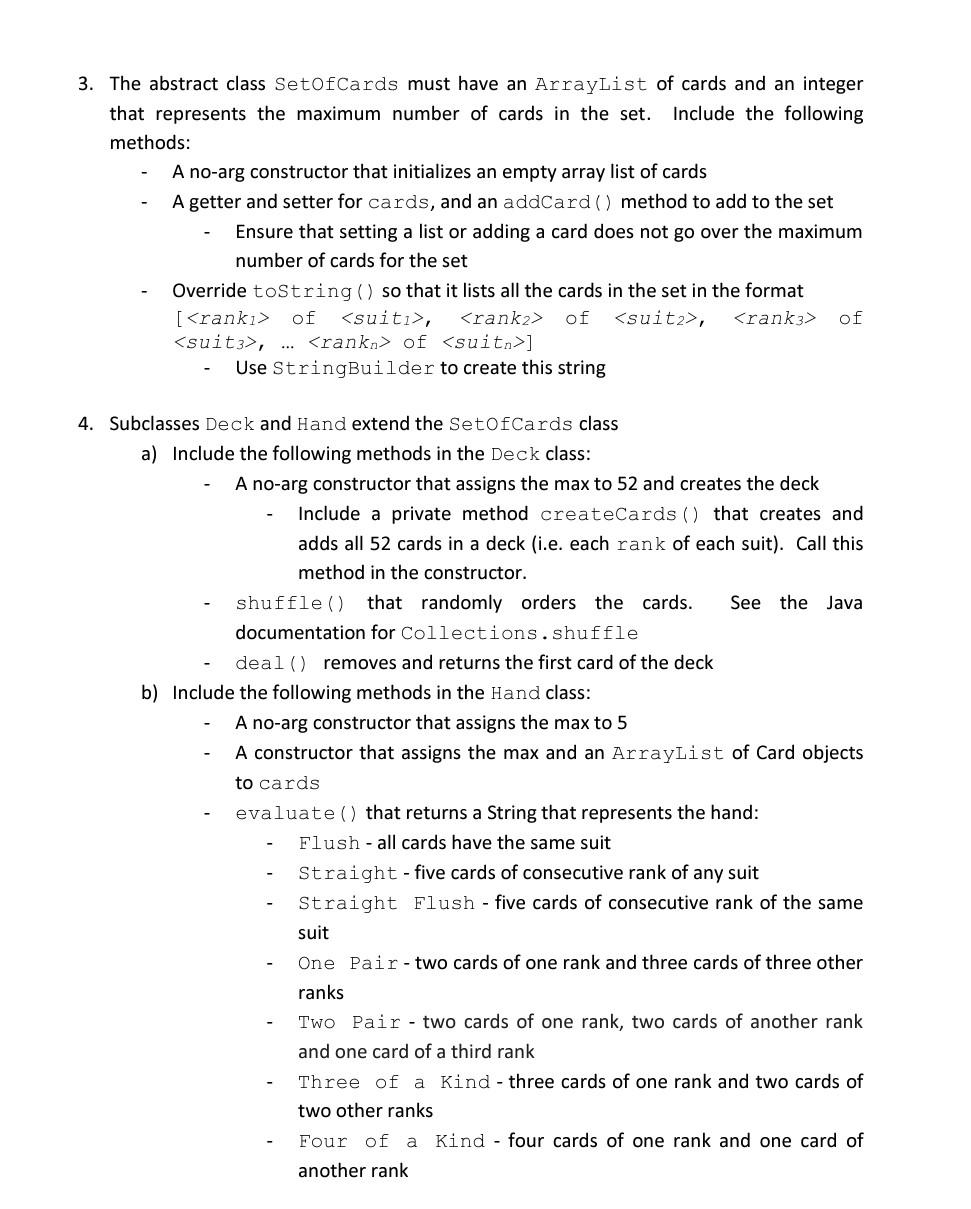 3. The abstract class SetOfCards must have an ArrayList of cards and an integer that represents the maximum number of cards in the set. Include the following methods:

- A no-arg constructor that initializes an empty array list of cards
- A getter and setter for cards, and an addCard() method to add to the set
  - Ensure that setting a list or adding a card does not go over the maximum number of cards for the set
- Override toString() so that it lists all the cards in the set in the format [<rank$_1$> of <suit$_1$>, <rank$_2$> of <suit$_2$>, <rank$_3$> of <suit$_3$>, … <rank$_n$> of <suit$_n$>]
  - Use StringBuilder to create this string

4. Subclasses Deck and Hand extend the SetOfCards class

a) Include the following methods in the Deck class:
- A no-arg constructor that assigns the max to 52 and creates the deck
  - Include a private method createCards() that creates and adds all 52 cards in a deck (i.e. each rank of each suit). Call this method in the constructor.
- shuffle() that randomly orders the cards. See the Java documentation for Collections.shuffle
- deal() removes and returns the first card of the deck

b) Include the following methods in the Hand class:
- A no-arg constructor that assigns the max to 5
- A constructor that assigns the max and an ArrayList of Card objects to cards
- evaluate() that returns a String that represents the hand:
  - Flush - all cards have the same suit
  - Straight - five cards of consecutive rank of any suit
  - Straight Flush - five cards of consecutive rank of the same suit
  - One Pair - two cards of one rank and three cards of three other ranks
  - Two Pair - two cards of one rank, two cards of another rank and one card of a third rank
  - Three of a Kind - three cards of one rank and two cards of two other ranks
  - Four of a Kind - four cards of one rank and one card of another rank